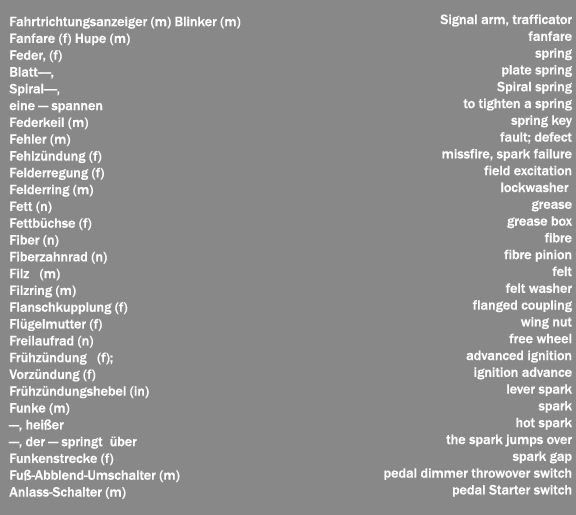 | | |
|---|---|
| Fahrtrichtungsanzeiger (m) Blinker (m) | Signal arm, trafficator |
| Fanfare (f) Hupe (m) | fanfare |
| Feder, (f) | spring |
| Blatt—, | plate spring |
| Spiral—, | Spiral spring |
| eine — spannen | to tighten a spring |
| Federkeil (m) | spring key |
| Fehler (m) | fault; defect |
| Fehlzündung (f) | missfire, spark failure |
| Felderregung (f) | field excitation |
| Felderring (m) | lockwasher |
| Fett (n) | grease |
| Fettbüchse (f) | grease box |
| Fiber (n) | fibre |
| Fiberzahnrad (n) | fibre pinion |
| Filz (m) | felt |
| Filzring (m) | felt washer |
| Flanschkupplung (f) | flanged coupling |
| Flügelmutter (f) | wing nut |
| Freilaufrad (n) | free wheel |
| Frühzündung (f); | advanced ignition |
| Vorzündung (f) | ignition advance |
| Frühzündungshebel (in) | lever spark |
| Funke (m) | spark |
| —, heißer | hot spark |
| —, der — springt über | the spark jumps over |
| Funkenstrecke (f) | spark gap |
| Fuß-Abblend-Umschalter (m) | pedal dimmer throwover switch |
| Anlass-Schalter (m) | pedal Starter switch |